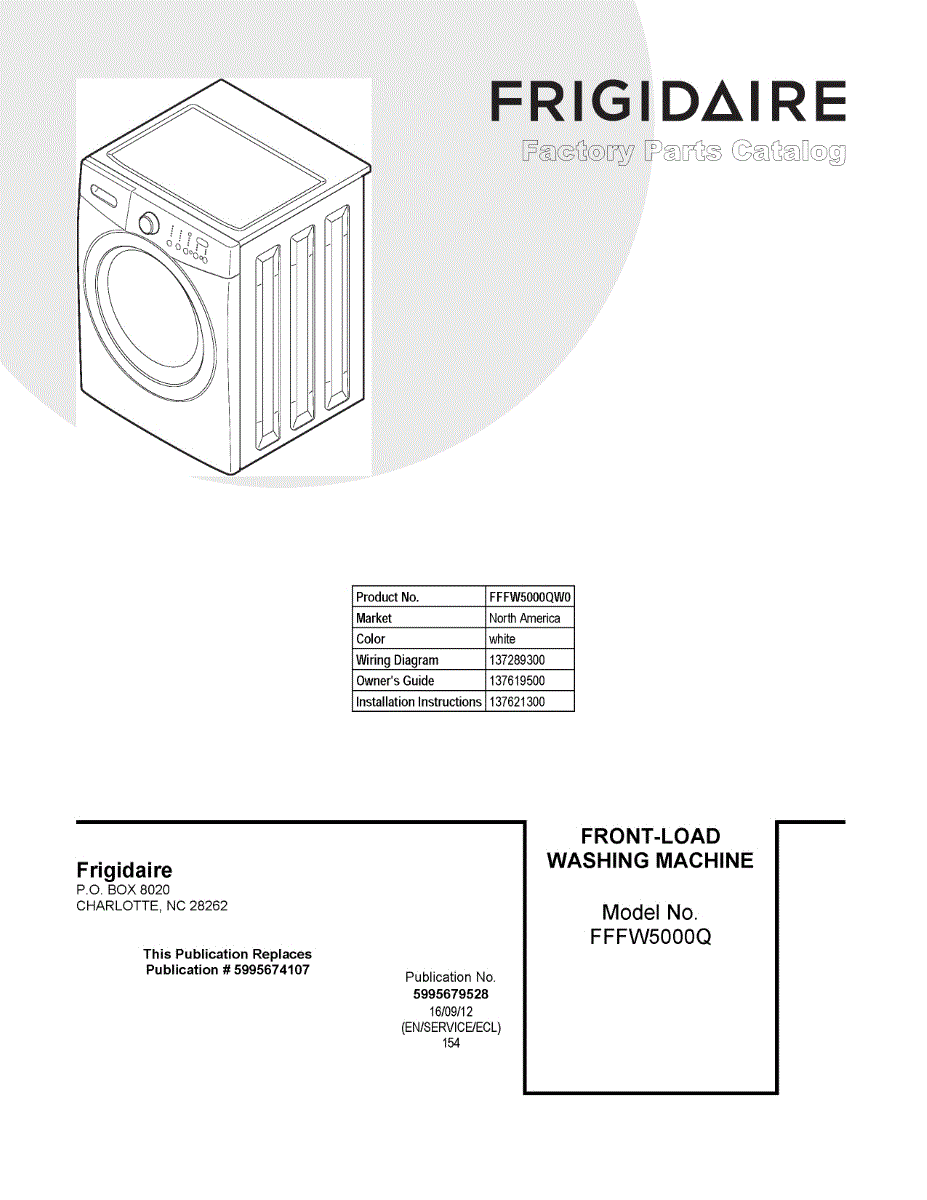 FRIGIDAIRE
Factory Parts Catalog

| Product No. | FFFW5000QW0 |
|---|---|
| Market | North America |
| Color | white |
| Wiring Diagram | 137289300 |
| Owner's Guide | 137619500 |
| Installation Instructions | 137621300 |

Frigidaire
P.O. BOX 8020
CHARLOTTE, NC 28262

This Publication Replaces
Publication # 5995674107

Publication No.
5995679528
16/09/12
(EN/SERVICE/ECL)
154

FRONT-LOAD
WASHING MACHINE

Model No.
FFFW5000Q